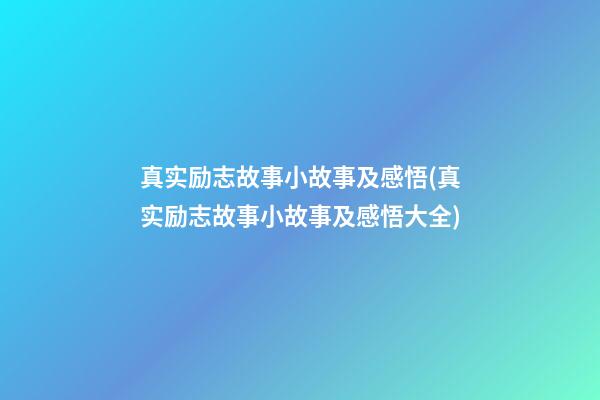 真实励志故事小故事及感悟(真实励志故事小故事及感悟大全)